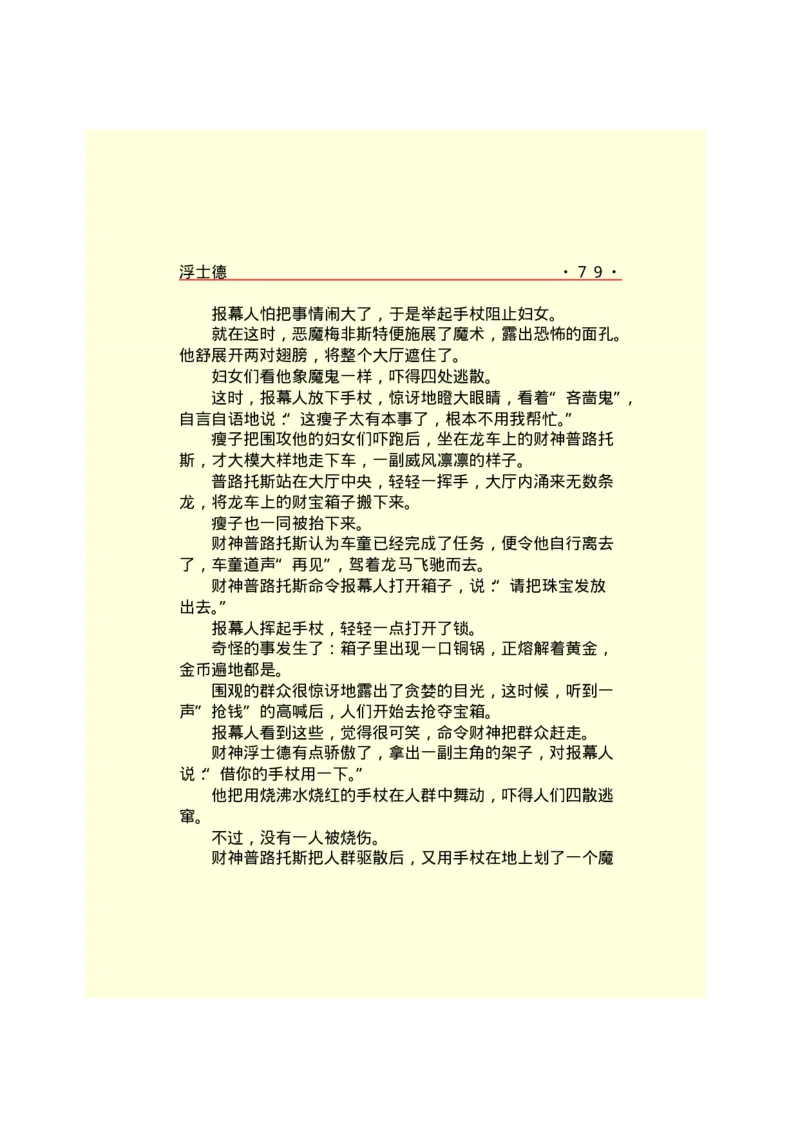 浮士德　·79·

报幕人怕把事情闹大了，于是举起手杖阻止妇女。

就在这时，恶魔梅非斯特便施展了魔术，露出恐怖的面孔。他舒展开两对翅膀，将整个大厅遮住了。

妇女们看他象魔鬼一样，吓得四处逃散。

这时，报幕人放下手杖，惊讶地瞪大眼睛，看着“吝啬鬼”，自言自语地说：“这瘦子太有本事了，根本不用我帮忙。”

瘦子把围攻他的妇女们吓跑后，坐在龙车上的财神普路托斯，才大模大样地走下车，一副威风凛凛的样子。

普路托斯站在大厅中央，轻轻一挥手，大厅内涌来无数条龙，将龙车上的财宝箱子搬下来。

瘦子也一同被抬下来。

财神普路托斯认为车童已经完成了任务，便令他自行离去了，车童道声“再见”，驾着龙马飞驰而去。

财神普路托斯命令报幕人打开箱子，说：“请把珠宝发放出去。”

报幕人挥起手杖，轻轻一点打开了锁。

奇怪的事发生了：箱子里出现一口铜锅，正熔解着黄金，金币遍地都是。

围观的群众很惊讶地露出了贪婪的目光，这时候，听到一声“抢钱”的高喊后，人们开始去抢夺宝箱。

报幕人看到这些，觉得很可笑，命令财神把群众赶走。

财神浮士德有点骄傲了，拿出一副主角的架子，对报幕人说：“借你的手杖用一下。”

他把用烧沸水烧红的手杖在人群中舞动，吓得人们四散逃窜。

不过，没有一人被烧伤。

财神普路托斯把人群驱散后，又用手杖在地上划了一个魔